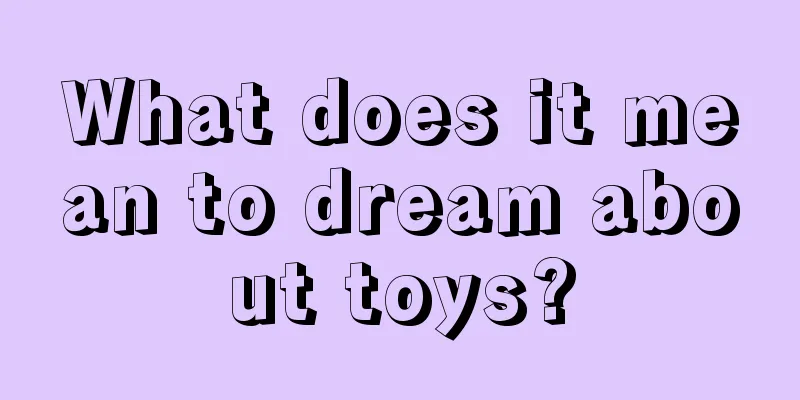 What does it mean to dream about toys?